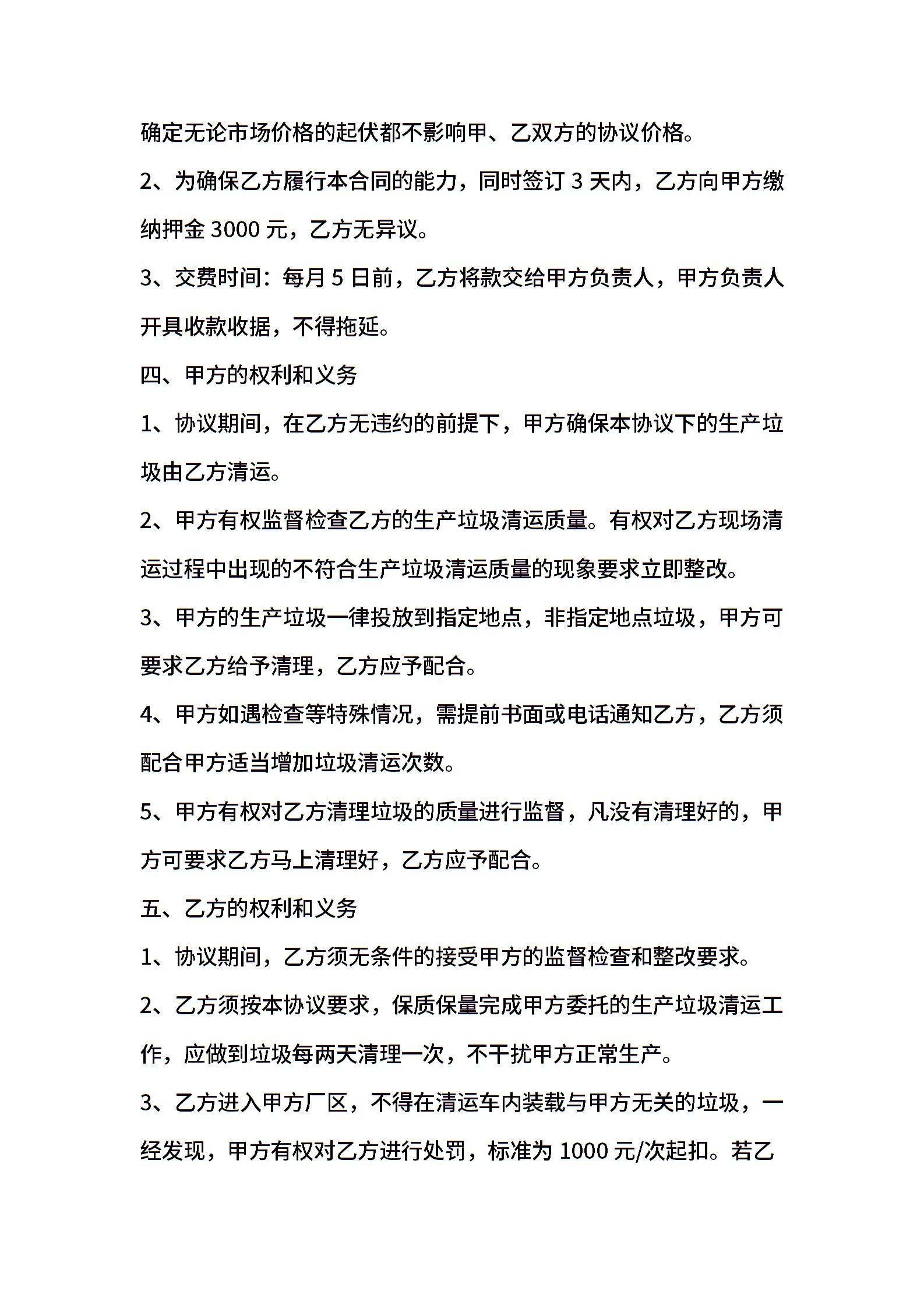 确定无论市场价格的起伏都不影响甲、乙双方的协议价格。

2、为确保乙方履行本合同的能力，同时签订 3 天内，乙方向甲方缴纳押金 3000 元，乙方无异议。

3、交费时间：每月 5 日前，乙方将款交给甲方负责人，甲方负责人开具收款收据，不得拖延。

四、甲方的权利和义务

1、协议期间，在乙方无违约的前提下，甲方确保本协议下的生产垃圾由乙方清运。

2、甲方有权监督检查乙方的生产垃圾清运质量。有权对乙方现场清运过程中出现的不符合生产垃圾清运质量的现象要求立即整改。

3、甲方的生产垃圾一律投放到指定地点，非指定地点垃圾，甲方可要求乙方给予清理，乙方应予配合。

4、甲方如遇检查等特殊情况，需提前书面或电话通知乙方，乙方须配合甲方适当增加垃圾清运次数。

5、甲方有权对乙方清理垃圾的质量进行监督，凡没有清理好的，甲方可要求乙方马上清理好，乙方应予配合。

五、乙方的权利和义务

1、协议期间，乙方须无条件的接受甲方的监督检查和整改要求。

2、乙方须按本协议要求，保质保量完成甲方委托的生产垃圾清运工作，应做到垃圾每两天清理一次，不干扰甲方正常生产。

3、乙方进入甲方厂区，不得在清运车内装载与甲方无关的垃圾，一经发现，甲方有权对乙方进行处罚，标准为 1000 元/次起扣。若乙